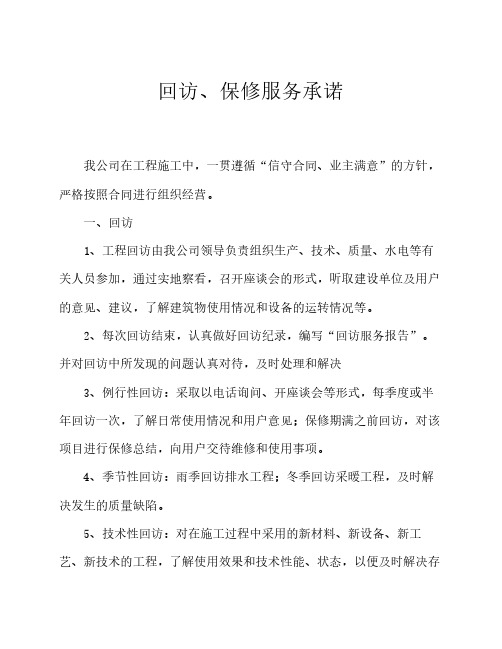 回访、保修服务承诺

我公司在工程施工中，一贯遵循“信守合同、业主满意”的方针，严格按照合同进行组织经营。

一、回访

1、工程回访由我公司领导负责组织生产、技术、质量、水电等有关人员参加，通过实地察看，召开座谈会的形式，听取建设单位及用户的意见、建议，了解建筑物使用情况和设备的运转情况等。

2、每次回访结束，认真做好回访纪录，编写“回访服务报告”。并对回访中所发现的问题认真对待，及时处理和解决

3、例行性回访：采取以电话询问、开座谈会等形式，每季度或半年回访一次，了解日常使用情况和用户意见；保修期满之前回访，对该项目进行保修总结，向用户交待维修和使用事项。

4、季节性回访：雨季回访排水工程；冬季回访采暖工程，及时解决发生的质量缺陷。

5、技术性回访：对在施工过程中采用的新材料、新设备、新工艺、新技术的工程，了解使用效果和技术性能、状态，以便及时解决存